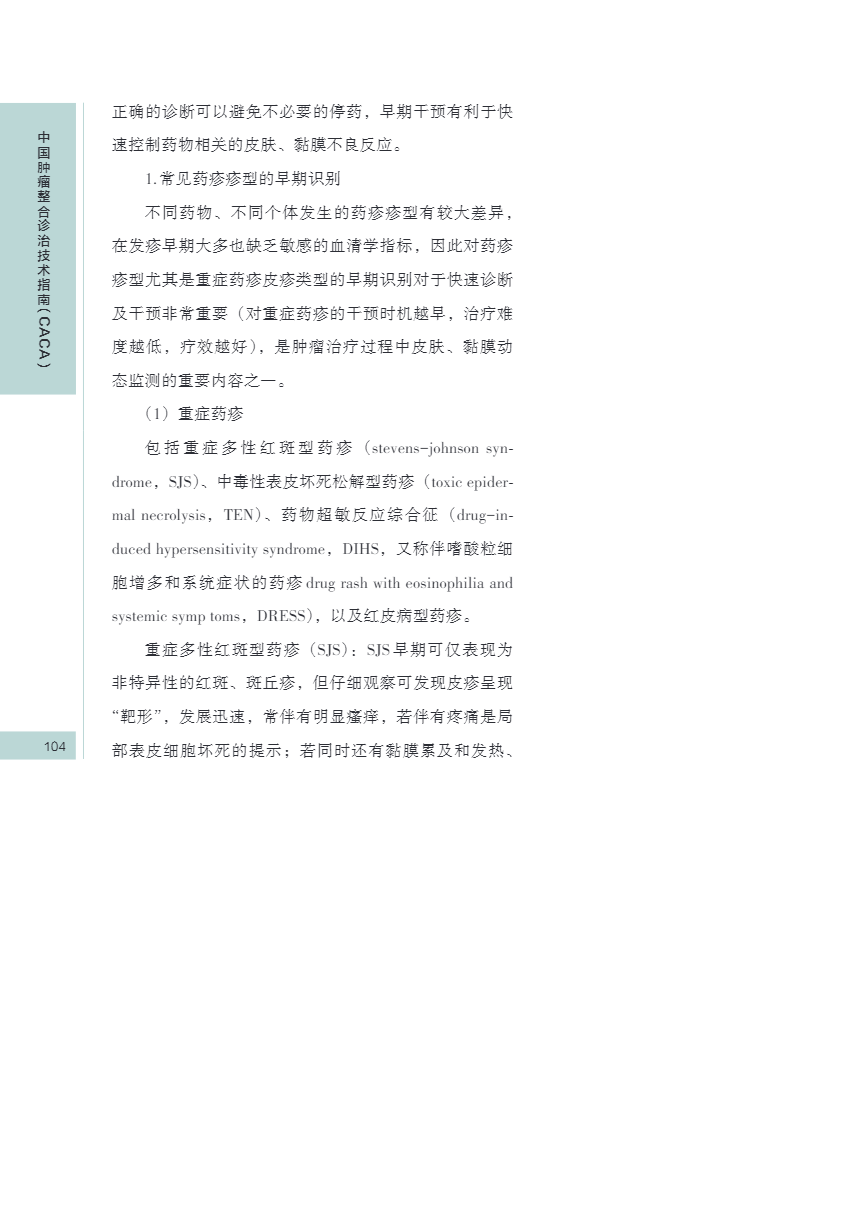 中国肿瘤整合诊治技术指南（CACA）

正确的诊断可以避免不必要的停药，早期干预有利于快速控制药物相关的皮肤、黏膜不良反应。

1.常见药疹疹型的早期识别

不同药物、不同个体发生的药疹疹型有较大差异，在发疹早期大多也缺乏敏感的血清学指标，因此对药疹疹型尤其是重症药疹皮疹类型的早期识别对于快速诊断及干预非常重要（对重症药疹的干预时机越早，治疗难度越低，疗效越好），是肿瘤治疗过程中皮肤、黏膜动态监测的重要内容之一。

（1）重症药疹

包括重症多性红斑型药疹（stevens-johnson syndrome，SJS）、中毒性表皮坏死松解型药疹（toxic epidermal necrolysis，TEN）、药物超敏反应综合征（drug-induced hypersensitivity syndrome，DIHS，又称伴嗜酸粒细胞增多和系统症状的药疹drug rash with eosinophilia and systemic symp toms，DRESS），以及红皮病型药疹。

重症多性红斑型药疹（SJS）：SJS早期可仅表现为非特异性的红斑、斑丘疹，但仔细观察可发现皮疹呈现“靶形”，发展迅速，常伴有明显瘙痒，若伴有疼痛是局部表皮细胞坏死的提示；若同时还有黏膜累及和发热、

104